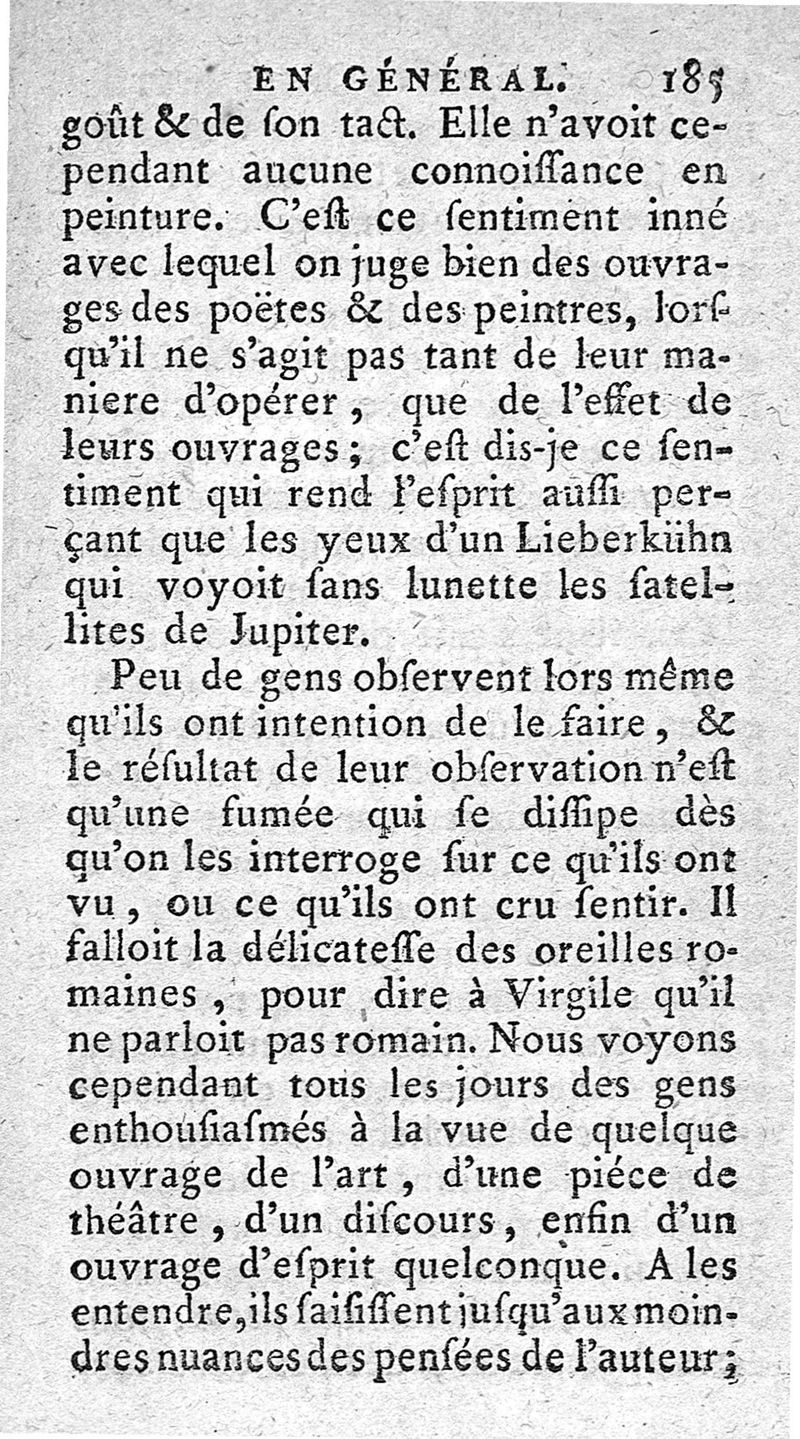 EN GÉNÉRAL. 185

goût & de ſon tact. Elle n'avoit cependant aucune connoiſſance en peinture. C'eſt ce ſentiment inné avec lequel on juge bien des ouvrages des poëtes & des peintres, lorſqu'il ne s'agit pas tant de leur maniere d'opérer, que de l'effet de leurs ouvrages; c'eſt dis-je ce ſentiment qui rend l'eſprit auſſi perçant que les yeux d'un Lieberkühn qui voyoit ſans lunette les ſatellites de Jupiter.

Peu de gens obſervent lors même qu'ils ont intention de le faire, & le réſultat de leur obſervation n'eſt qu'une fumée qui ſe diſſipe dès qu'on les interroge ſur ce qu'ils ont vu, ou ce qu'ils ont cru ſentir. Il falloit la délicateſſe des oreilles romaines, pour dire à Virgile qu'il ne parloit pas romain. Nous voyons cependant tous les jours des gens enthouſiaſmés à la vue de quelque ouvrage de l'art, d'une piéce de théâtre, d'un diſcours, enfin d'un ouvrage d'eſprit quelconque. A les entendre, ils ſaiſiſſent juſqu'aux moindres nuances des penſées de l'auteur;